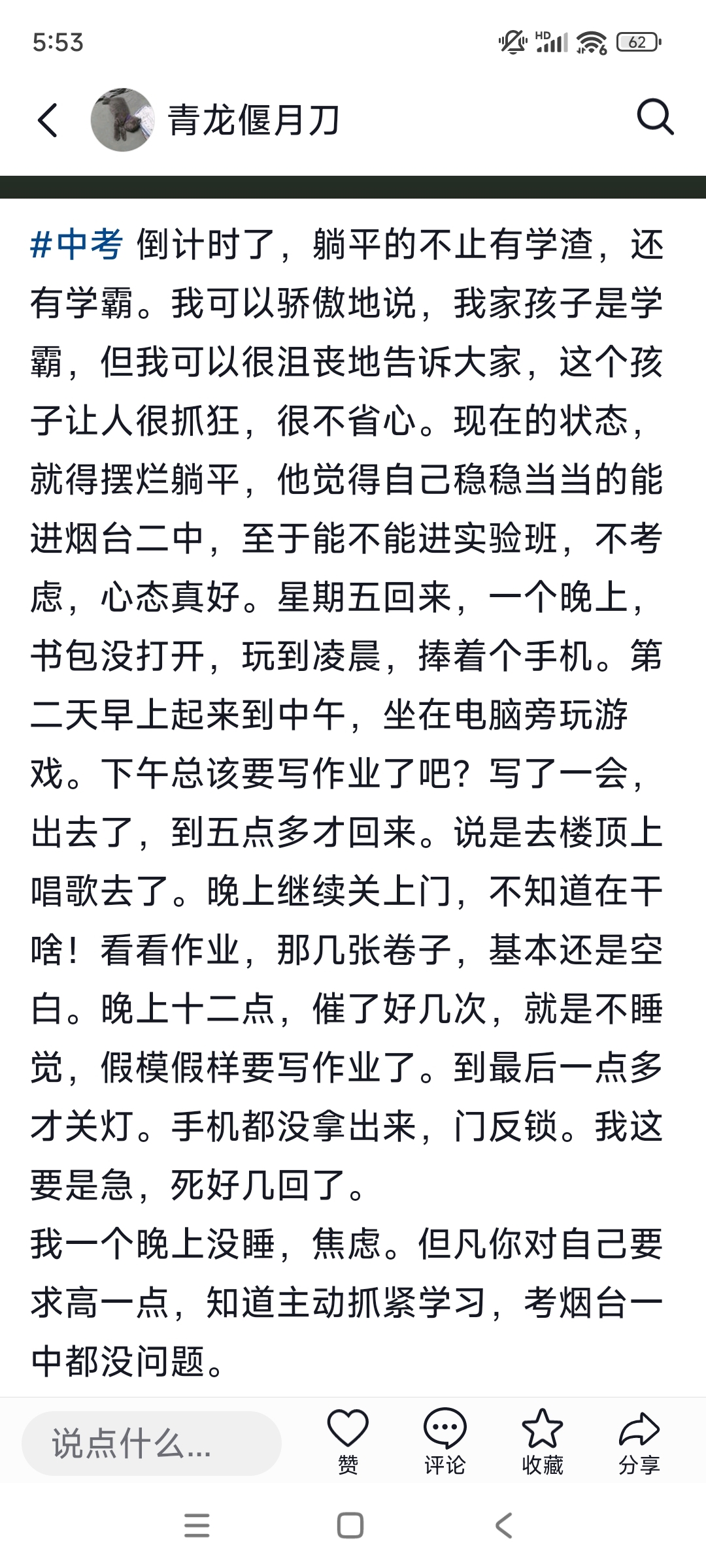 5:53

HD 62

青龙偃月刀

#中考 倒计时了，躺平的不止有学渣，还有学霸。我可以骄傲地说，我家孩子是学霸，但我可以很沮丧地告诉大家，这个孩子让人很抓狂，很不省心。现在的状态，就得摆烂躺平，他觉得自己稳稳当当的能进烟台二中，至于能不能进实验班，不考虑，心态真好。星期五回来，一个晚上，书包没打开，玩到凌晨，捧着个手机。第二天早上起来到中午，坐在电脑旁玩游戏。下午总该要写作业了吧？写了一会，出去了，到五点多才回来。说是去楼顶上唱歌去了。晚上继续关上门，不知道在干啥！看看作业，那几张卷子，基本还是空白。晚上十二点，催了好几次，就是不睡觉，假模假样要写作业了。到最后一点多才关灯。手机都没拿出来，门反锁。我这要是急，死好几回了。
我一个晚上没睡，焦虑。但凡你对自己要求高一点，知道主动抓紧学习，考烟台一中都没问题。

说点什么...

赞

评论

收藏

分享